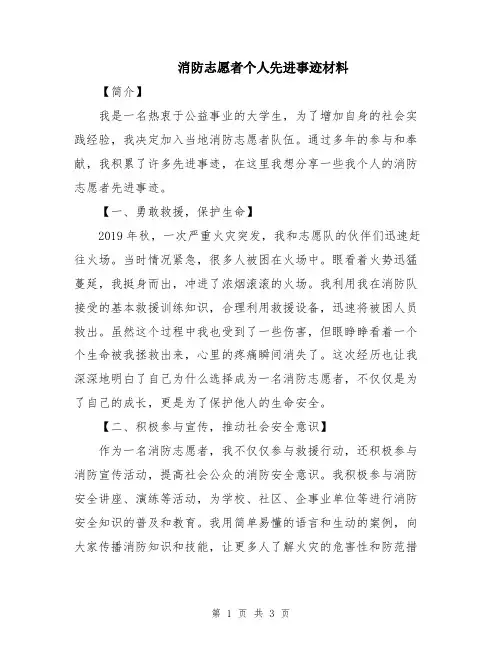 消防志愿者个人先进事迹材料

【简介】

我是一名热衷于公益事业的大学生，为了增加自身的社会实践经验，我决定加入当地消防志愿者队伍。通过多年的参与和奉献，我积累了许多先进事迹，在这里我想分享一些我个人的消防志愿者先进事迹。

【一、勇敢救援，保护生命】

2019年秋，一次严重火灾突发，我和志愿队的伙伴们迅速赶往火场。当时情况紧急，很多人被困在火场中。眼看着火势迅猛蔓延，我挺身而出，冲进了浓烟滚滚的火场。我利用我在消防队接受的基本救援训练知识，合理利用救援设备，迅速将被困人员救出。虽然这个过程中我也受到了一些伤害，但眼睁睁看着一个个生命被我拯救出来，心里的疼痛瞬间消失了。这次经历也让我深深地明白了自己为什么选择成为一名消防志愿者，不仅仅是为了自己的成长，更是为了保护他人的生命安全。

【二、积极参与宣传，推动社会安全意识】

作为一名消防志愿者，我不仅仅参与救援行动，还积极参与消防宣传活动，提高社会公众的消防安全意识。我积极参与消防安全讲座、演练等活动，为学校、社区、企事业单位等进行消防安全知识的普及和教育。我用简单易懂的语言和生动的案例，向大家传播消防知识和技能，让更多人了解火灾的危害性和防范措

第 1 页 共 3 页